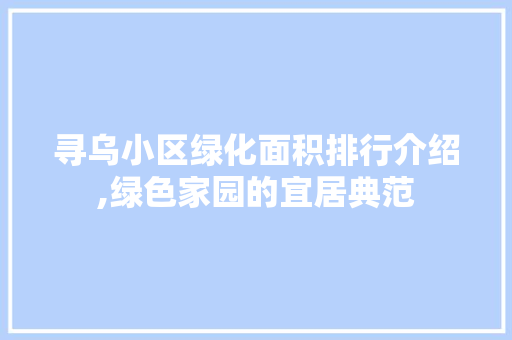 寻乌小区绿化面积排行介绍,绿色家园的宜居典范